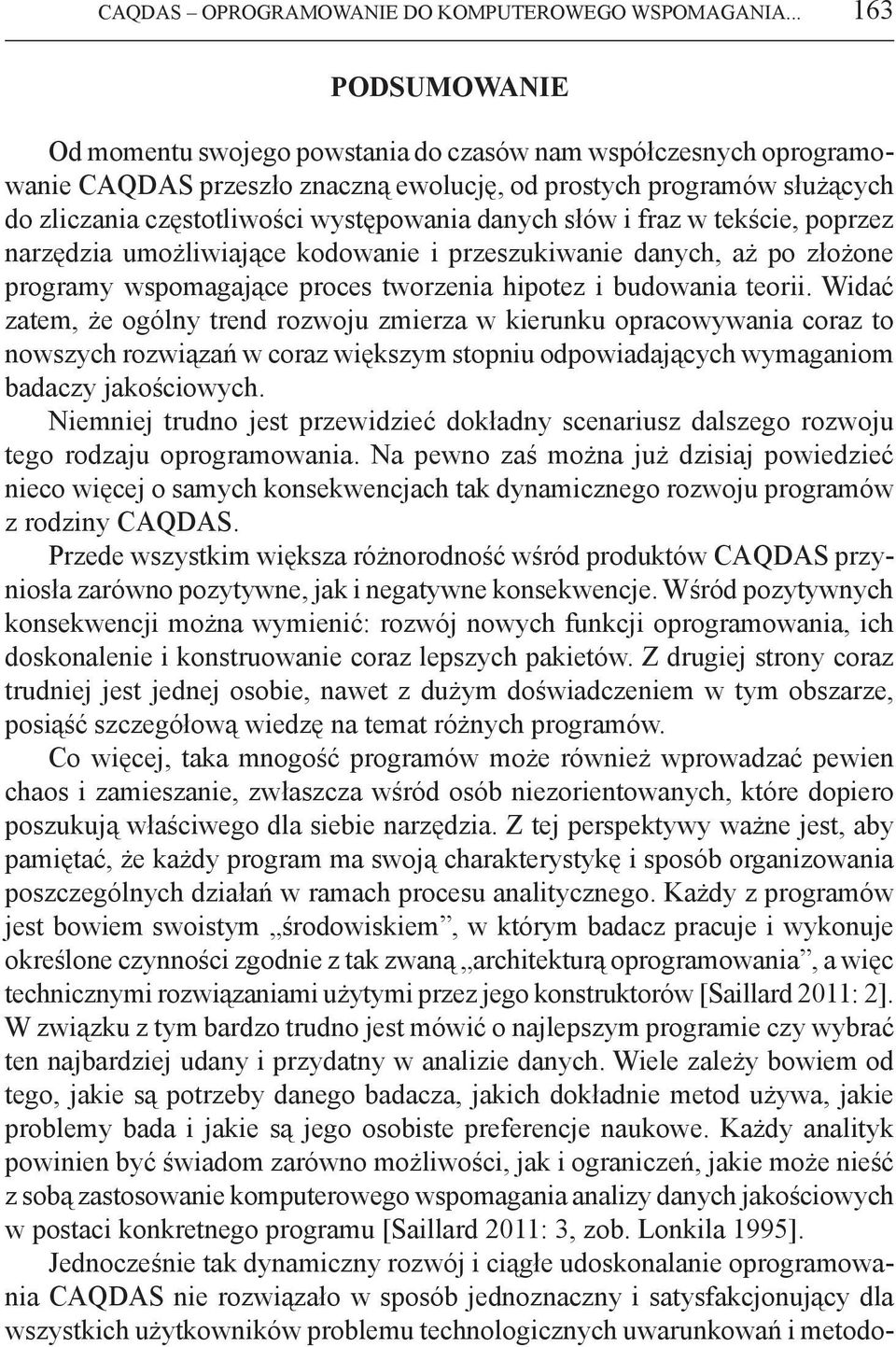 CAQDAS – OPROGRAMOWANIE DO KOMPUTEROWEGO WSPOMAGANIA... 163

PODSUMOWANIE

Od momentu swojego powstania do czasów nam współczesnych oprogramowanie CAQDAS przeszło znaczną ewolucję, od prostych programów służących do zliczania częstotliwości występowania danych słów i fraz w tekście, poprzez narzędzia umożliwiające kodowanie i przeszukiwanie danych, aż po złożone programy wspomagające proces tworzenia hipotez i budowania teorii. Widać zatem, że ogólny trend rozwoju zmierza w kierunku opracowywania coraz to nowszych rozwiązań w coraz większym stopniu odpowiadających wymaganiom badaczy jakościowych.

Niemniej trudno jest przewidzieć dokładny scenariusz dalszego rozwoju tego rodzaju oprogramowania. Na pewno zaś można już dzisiaj powiedzieć nieco więcej o samych konsekwencjach tak dynamicznego rozwoju programów z rodziny CAQDAS.

Przede wszystkim większa różnorodność wśród produktów CAQDAS przyniosła zarówno pozytywne, jak i negatywne konsekwencje. Wśród pozytywnych konsekwencji można wymienić: rozwój nowych funkcji oprogramowania, ich doskonalenie i konstruowanie coraz lepszych pakietów. Z drugiej strony coraz trudniej jest jednej osobie, nawet z dużym doświadczeniem w tym obszarze, posiąść szczegółową wiedzę na temat różnych programów.

Co więcej, taka mnogość programów może również wprowadzać pewien chaos i zamieszanie, zwłaszcza wśród osób niezorientowanych, które dopiero poszukują właściwego dla siebie narzędzia. Z tej perspektywy ważne jest, aby pamiętać, że każdy program ma swoją charakterystykę i sposób organizowania poszczególnych działań w ramach procesu analitycznego. Każdy z programów jest bowiem swoistym „środowiskiem”, w którym badacz pracuje i wykonuje określone czynności zgodnie z tak zwaną „architekturą oprogramowania”, a więc technicznymi rozwiązaniami użytymi przez jego konstruktorów [Saillard 2011: 2]. W związku z tym bardzo trudno jest mówić o najlepszym programie czy wybrać ten najbardziej udany i przydatny w analizie danych. Wiele zależy bowiem od tego, jakie są potrzeby danego badacza, jakich dokładnie metod używa, jakie problemy bada i jakie są jego osobiste preferencje naukowe. Każdy analityk powinien być świadom zarówno możliwości, jak i ograniczeń, jakie może nieść z sobą zastosowanie komputerowego wspomagania analizy danych jakościowych w postaci konkretnego programu [Saillard 2011: 3, zob. Lonkila 1995].

Jednocześnie tak dynamiczny rozwój i ciągłe udoskonalanie oprogramowania CAQDAS nie rozwiązało w sposób jednoznaczny i satysfakcjonujący dla wszystkich użytkowników problemu technologicznych uwarunkowań i metodo-